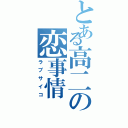 とある高二の恋事情
ラブサイコ